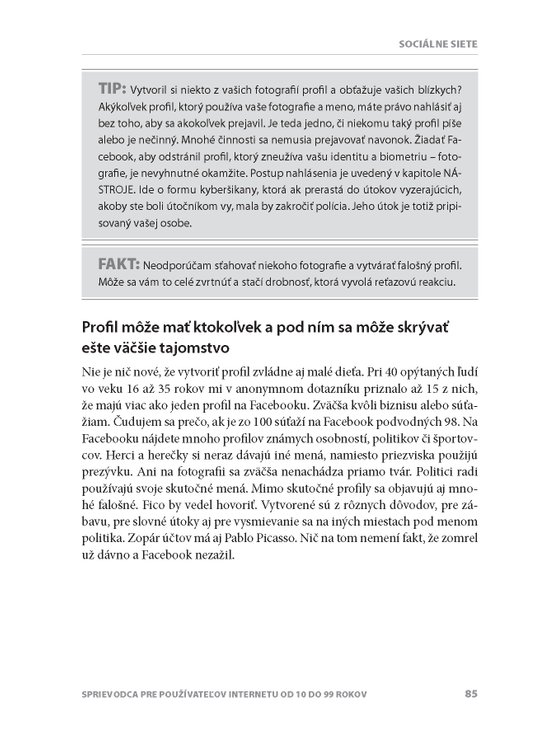 SOCIÁLNE SIETE

TIP: Vytvoril si niekto z vašich fotografií profil a obťažuje vašich blízkych? Akýkoľvek profil, ktorý používa vaše fotografie a meno, máte právo nahlásiť aj bez toho, aby sa akokoľvek prejavil. Je teda jedno, či niekomu taký profil píše alebo je nečinný. Mnohé činnosti sa nemusia prejavovať navonok. Žiadať Facebook, aby odstránil profil, ktorý zneužíva vašu identitu a biometriu – fotografie, je nevyhnutné okamžite. Postup nahlásenia je uvedený v kapitole NÁSTROJE. Ide o formu kyberšikany, ktorá ak prerastá do útokov vyzerajúcich, akoby ste boli útočníkom vy, mala by zakročiť polícia. Jeho útok je totiž pripisovaný vašej osobe.

FAKT: Neodporúčam sťahovať niekoho fotografie a vytvárať falošný profil. Môže sa vám to celé zvrtnúť a stačí drobnosť, ktorá vyvolá reťazovú reakciu.

Profil môže mať ktokoľvek a pod ním sa môže skrývať ešte väčšie tajomstvo

Nie je nič nové, že vytvoriť profil zvládne aj malé dieťa. Pri 40 opýtaných ľudí vo veku 16 až 35 rokov mi v anonymnom dotazníku priznalo až 15 z nich, že majú viac ako jeden profil na Facebooku. Zväčša kvôli biznisu alebo súťažiam. Čudujem sa prečo, ak je zo 100 súťaží na Facebook podvodných 98. Na Facebooku nájdete mnoho profilov známych osobností, politikov či športovcov. Herci a herečky si neraz dávajú iné mená, namiesto priezviska použijú prezývku. Ani na fotografii sa zväčša nenachádza priamo tvár. Politici radi používajú svoje skutočné mená. Mimo skutočné profily sa objavujú aj mnohé falošné. Fico by vedel hovoriť. Vytvorené sú z rôznych dôvodov, pre zábavu, pre slovné útoky aj pre vysmievanie sa na iných miestach pod menom politika. Zopár účtov má aj Pablo Picasso. Nič na tom nemení fakt, že zomrel už dávno a Facebook nezažil.

SPRIEVODCA PRE POUŽÍVATEĽOV INTERNETU OD 10 DO 99 ROKOV 85